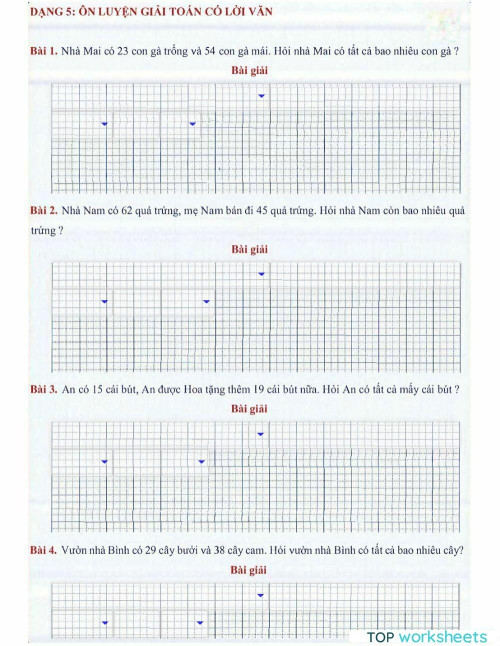 DẠNG 5: ÔN LUYỆN GIẢI TOÁN CÓ LỜI VĂN

Bài 1. Nhà Mai có 23 con gà trống và 54 con gà mái. Hỏi nhà Mai có tất cả bao nhiêu con gà ?

Bài giải

Bài 2. Nhà Nam có 62 quả trứng, mẹ Nam bán đi 45 quả trứng. Hỏi nhà Nam còn bao nhiêu quả trứng ?

Bài giải

Bài 3. An có 15 cái bút, An được Hoa tặng thêm 19 cái bút nữa. Hỏi An có tất cả mấy cái bút ?

Bài giải

Bài 4. Vườn nhà Bình có 29 cây bưởi và 38 cây cam. Hỏi vườn nhà Bình có tất cả bao nhiêu cây?

Bài giải

TOP worksheets